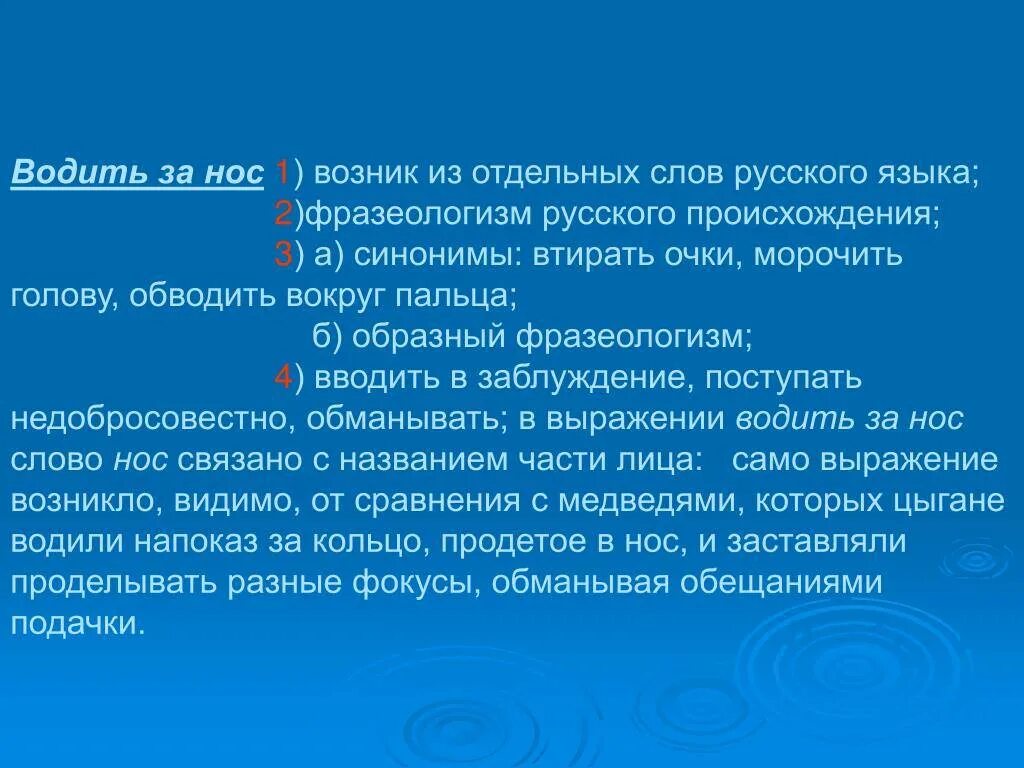 Водить за нос 1) возник из отдельных слов русского языка;
2)фразеологизм русского происхождения;
3) а) синонимы: втирать очки, морочить голову, обводить вокруг пальца;
б) образный фразеологизм;
4) вводить в заблуждение, поступать недобросовестно, обманывать; в выражении водить за нос слово нос связано с названием части лица: само выражение возникло, видимо, от сравнения с медведями, которых цыгане водили напоказ за кольцо, продетое в нос, и заставляли проделывать разные фокусы, обманывая обещаниями подачки.